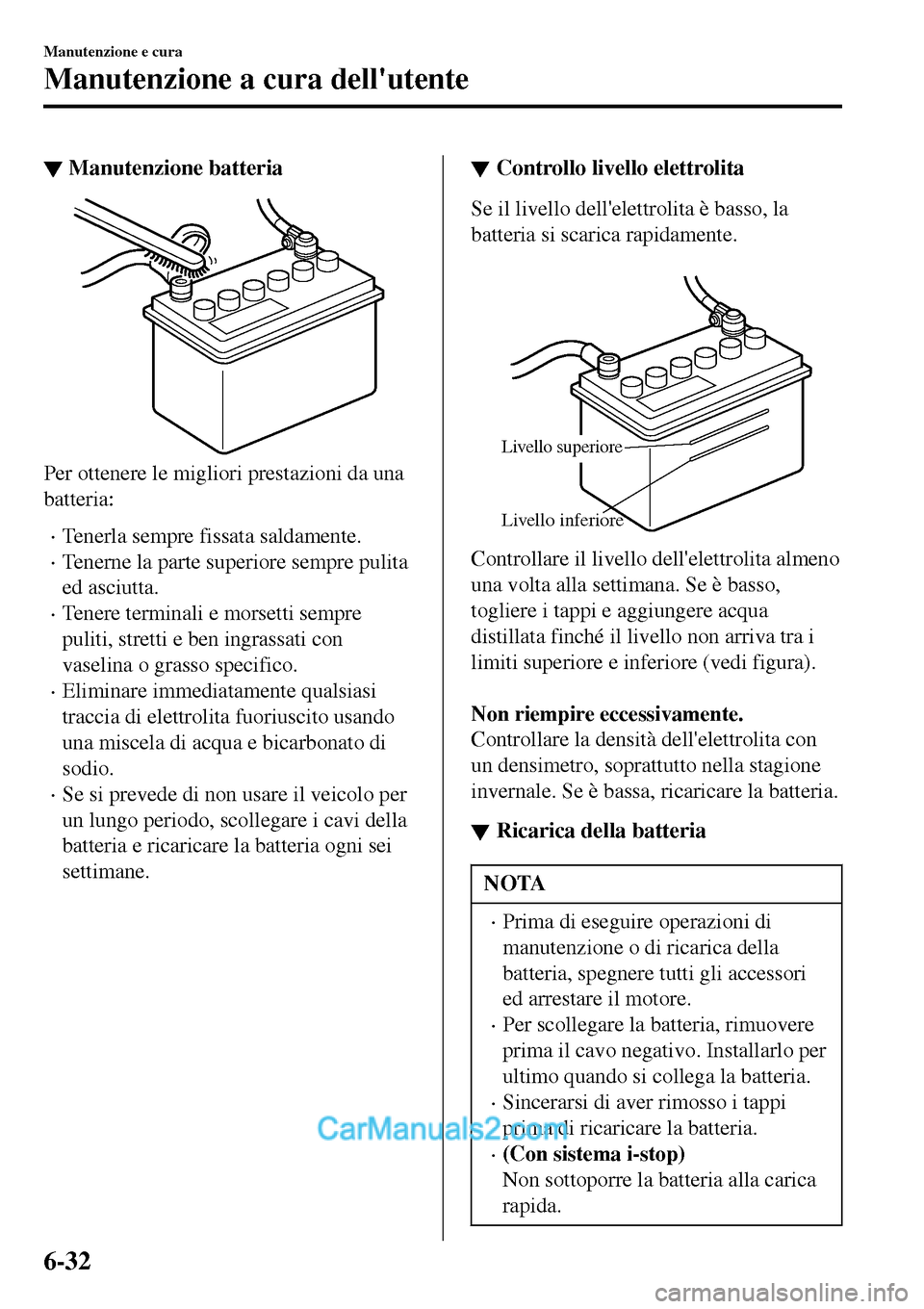 Manutenzione e cura

Manutenzione a cura dell'utente

▼ Manutenzione batteria

Per ottenere le migliori prestazioni da una batteria:

· Tenerla sempre fissata saldamente.
· Tenerne la parte superiore sempre pulita ed asciutta.
· Tenere terminali e morsetti sempre puliti, stretti e ben ingrassati con vaselina o grasso specifico.
· Eliminare immediatamente qualsiasi traccia di elettrolita fuoriuscito usando una miscela di acqua e bicarbonato di sodio.
· Se si prevede di non usare il veicolo per un lungo periodo, scollegare i cavi della batteria e ricaricare la batteria ogni sei settimane.

▼ Controllo livello elettrolita

Se il livello dell'elettrolita è basso, la batteria si scarica rapidamente.

Livello superiore

Livello inferiore

Controllare il livello dell'elettrolita almeno una volta alla settimana. Se è basso, togliere i tappi e aggiungere acqua distillata finché il livello non arriva tra i limiti superiore e inferiore (vedi figura).

Non riempire eccessivamente.
Controllare la densità dell'elettrolita con un densimetro, soprattutto nella stagione invernale. Se è bassa, ricaricare la batteria.

▼ Ricarica della batteria

NOTA

· Prima di eseguire operazioni di manutenzione o di ricarica della batteria, spegnere tutti gli accessori ed arrestare il motore.
· Per scollegare la batteria, rimuovere prima il cavo negativo. Installarlo per ultimo quando si collega la batteria.
· Sincerarsi di aver rimosso i tappi prima di ricaricare la batteria.
· (Con sistema i-stop)
Non sottoporre la batteria alla carica rapida.

CarManuals2.com

6-32

carmanualsonline.info